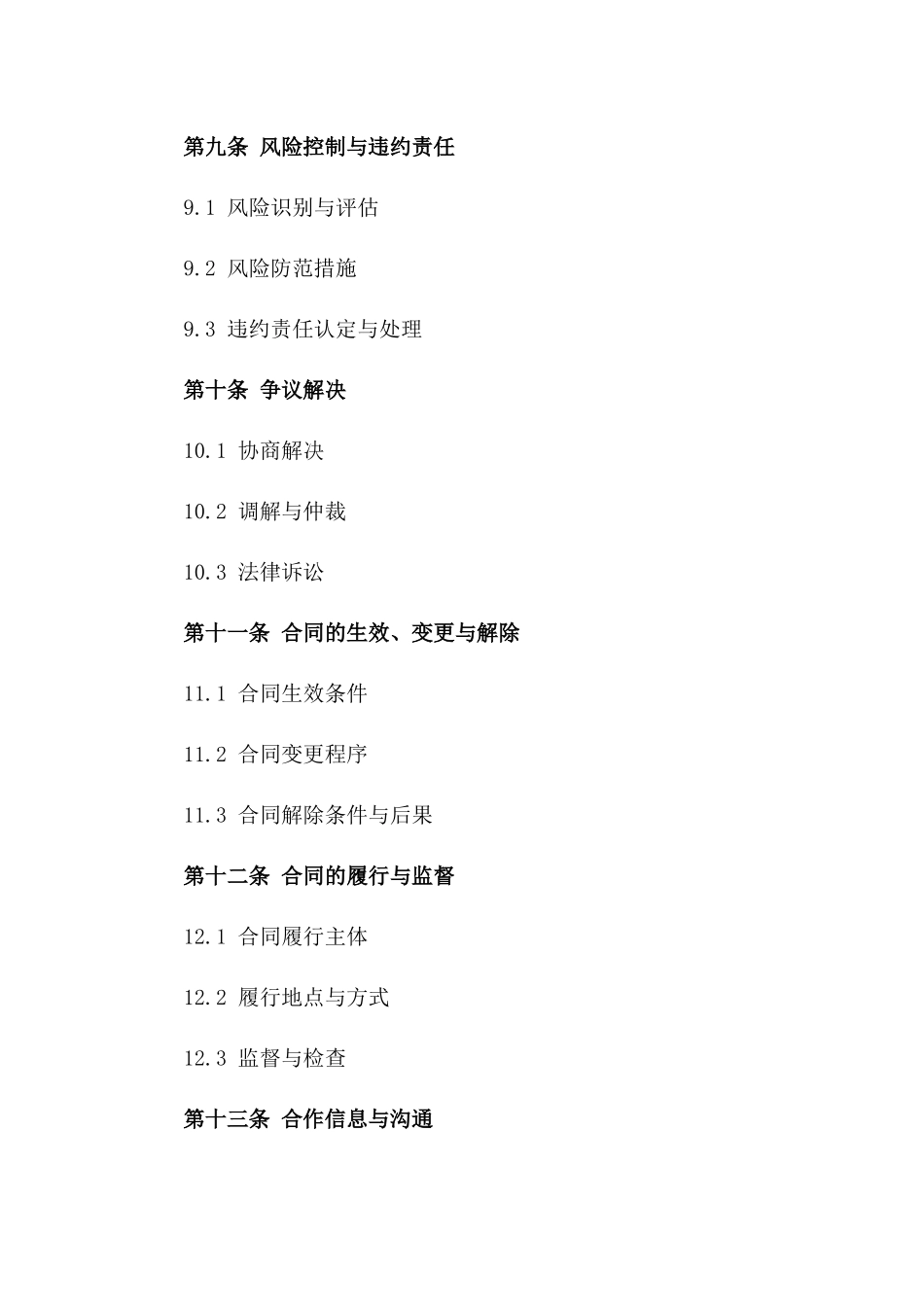 第九条 风险控制与违约责任

9.1 风险识别与评估

9.2 风险防范措施

9.3 违约责任认定与处理

第十条 争议解决

10.1 协商解决

10.2 调解与仲裁

10.3 法律诉讼

第十一条 合同的生效、变更与解除

11.1 合同生效条件

11.2 合同变更程序

11.3 合同解除条件与后果

第十二条 合同的履行与监督

12.1 合同履行主体

12.2 履行地点与方式

12.3 监督与检查

第十三条 合作信息与沟通